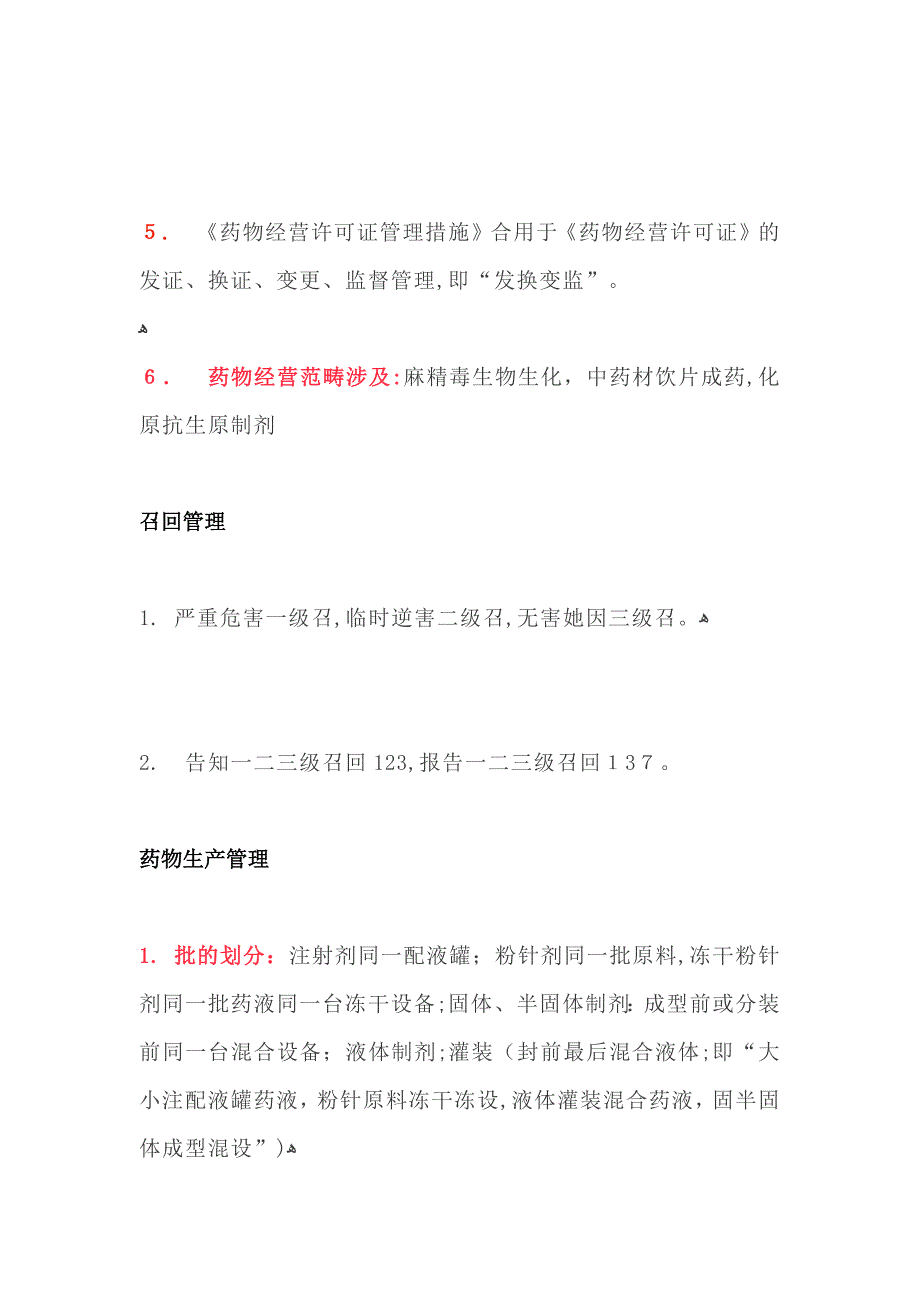 5． 《药物经营许可证管理措施》合用于《药物经营许可证》的发证、换证、变更、监督管理,即“发换变监”。

6． 药物经营范畴涉及:麻精毒生物生化，中药材饮片成药,化原抗生原制剂

召回管理

1. 严重危害一级召,临时逆害二级召,无害她因三级召。

2. 告知一二三级召回 123,报告一二三级召回 1 3 7 。

药物生产管理

1. 批的划分：注射剂同一配液罐；粉针剂同一批原料,冻干粉针剂同一批药液同一台冻干设备;固体、半固体制剂:成型前或分装前同一台混合设备；液体制剂;灌装（封前最后混合液体;即“大小注配液罐药液，粉针原料冻干冻设,液体灌装混合药液，固半固体成型混设”)